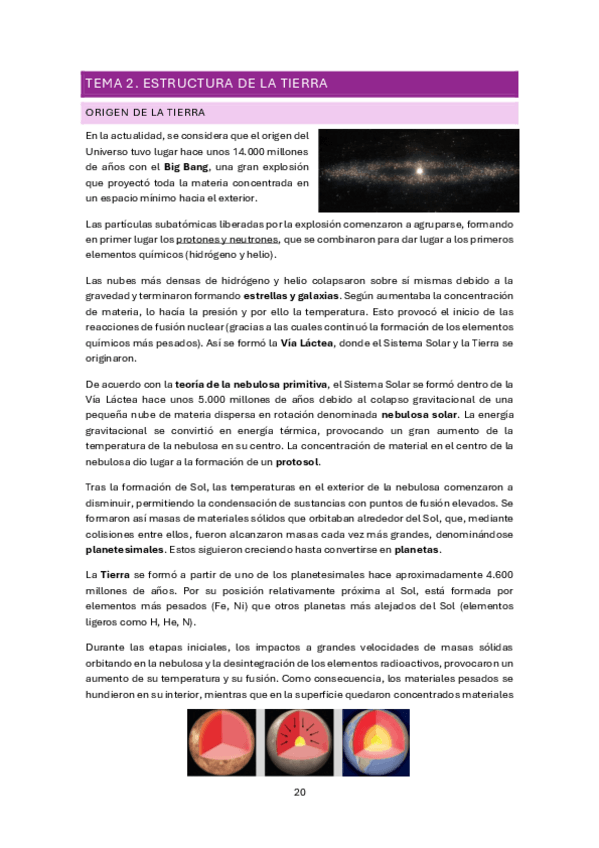 TEMA 2. ESTRUCTURA DE LA TIERRA

ORIGEN DE LA TIERRA

En la actualidad, se considera que el origen del Universo tuvo lugar hace unos 14.000 millones de años con el Big Bang, una gran explosión que proyectó toda la materia concentrada en un espacio mínimo hacia el exterior.

Las partículas subatómicas liberadas por la explosión comenzaron a agruparse, formando en primer lugar los protones y neutrones, que se combinaron para dar lugar a los primeros elementos químicos (hidrógeno y helio).

Las nubes más densas de hidrógeno y helio colapsaron sobre sí mismas debido a la gravedad y terminaron formando estrellas y galaxias. Según aumentaba la concentración de materia, lo hacía la presión y por ello la temperatura. Esto provocó el inicio de las reacciones de fusión nuclear (gracias a las cuales continuó la formación de los elementos químicos más pesados). Así se formó la Vía Láctea, donde el Sistema Solar y la Tierra se originaron.

De acuerdo con la teoría de la nebulosa primitiva, el Sistema Solar se formó dentro de la Vía Láctea hace unos 5.000 millones de años debido al colapso gravitacional de una pequeña nube de materia dispersa en rotación denominada nebulosa solar. La energía gravitacional se convirtió en energía térmica, provocando un gran aumento de la temperatura de la nebulosa en su centro. La concentración de material en el centro de la nebulosa dio lugar a la formación de un protosol.

Tras la formación de Sol, las temperaturas en el exterior de la nebulosa comenzaron a disminuir, permitiendo la condensación de sustancias con puntos de fusión elevados. Se formaron así masas de materiales sólidos que orbitaban alrededor del Sol, que, mediante colisiones entre ellos, fueron alcanzaron masas cada vez más grandes, denominándose planetesimales. Estos siguieron creciendo hasta convertirse en planetas.

La Tierra se formó a partir de uno de los planetesimales hace aproximadamente 4.600 millones de años. Por su posición relativamente próxima al Sol, está formada por elementos más pesados (Fe, Ni) que otros planetas más alejados del Sol (elementos ligeros como H, He, N).

Durante las etapas iniciales, los impactos a grandes velocidades de masas sólidas orbitando en la nebulosa y la desintegración de los elementos radioactivos, provocaron un aumento de su temperatura y su fusión. Como consecuencia, los materiales pesados se hundieron en su interior, mientras que en la superficie quedaron concentrados materiales

20